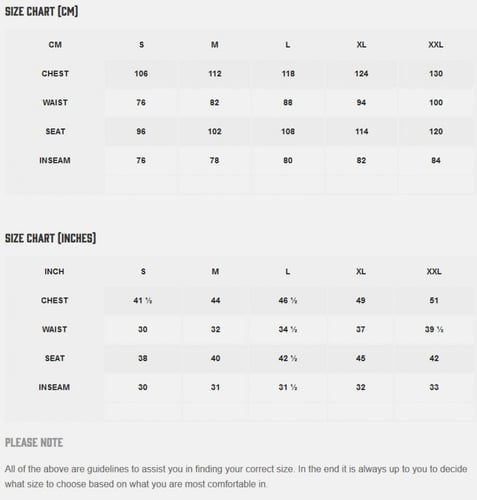 SIZE CHART (CM)

| CM | S | M | L | XL | XXL |
|---|---|---|---|---|---|
| CHEST | 106 | 112 | 118 | 124 | 130 |
| WAIST | 76 | 82 | 88 | 94 | 100 |
| SEAT | 96 | 102 | 108 | 114 | 120 |
| INSEAM | 76 | 78 | 80 | 82 | 84 |

SIZE CHART (INCHES)

| INCH | S | M | L | XL | XXL |
|---|---|---|---|---|---|
| CHEST | 41 ½ | 44 | 46 ½ | 49 | 51 |
| WAIST | 30 | 32 | 34 ½ | 37 | 39 ½ |
| SEAT | 38 | 40 | 42 ½ | 45 | 42 |
| INSEAM | 30 | 31 | 31 ½ | 32 | 33 |

PLEASE NOTE

All of the above are guidelines to assist you in finding your correct size. In the end it is always up to you to decide what size to choose based on what you are most comfortable in.